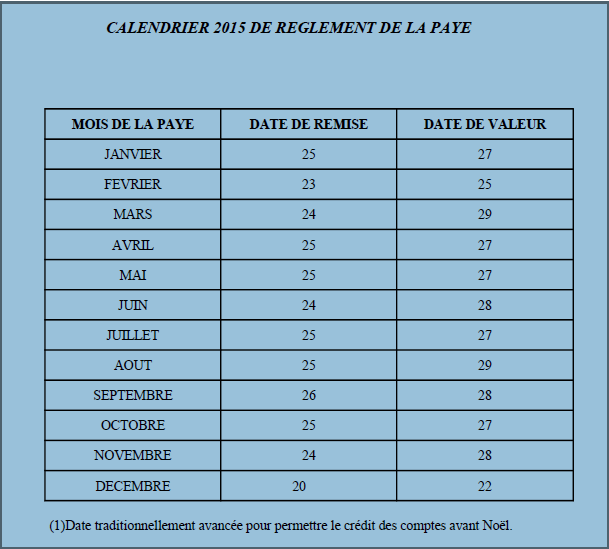 CALENDRIER 2015 DE REGLEMENT DE LA PAYE

| MOIS DE LA PAYE | DATE DE REMISE | DATE DE VALEUR |
|---|---|---|
| JANVIER | 25 | 27 |
| FEVRIER | 23 | 25 |
| MARS | 24 | 29 |
| AVRIL | 25 | 27 |
| MAI | 25 | 27 |
| JUIN | 24 | 28 |
| JUILLET | 25 | 27 |
| AOUT | 25 | 29 |
| SEPTEMBRE | 26 | 28 |
| OCTOBRE | 25 | 27 |
| NOVEMBRE | 24 | 28 |
| DECEMBRE | 20 | 22 |

(1)Date traditionnellement avancée pour permettre le crédit des comptes avant Noël.